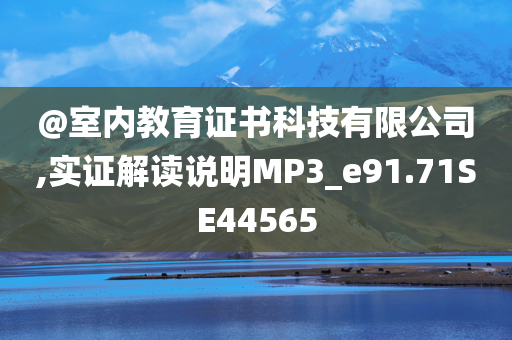 @室内教育证书科技有限公司,实证解读说明MP3_e91.71SE44565